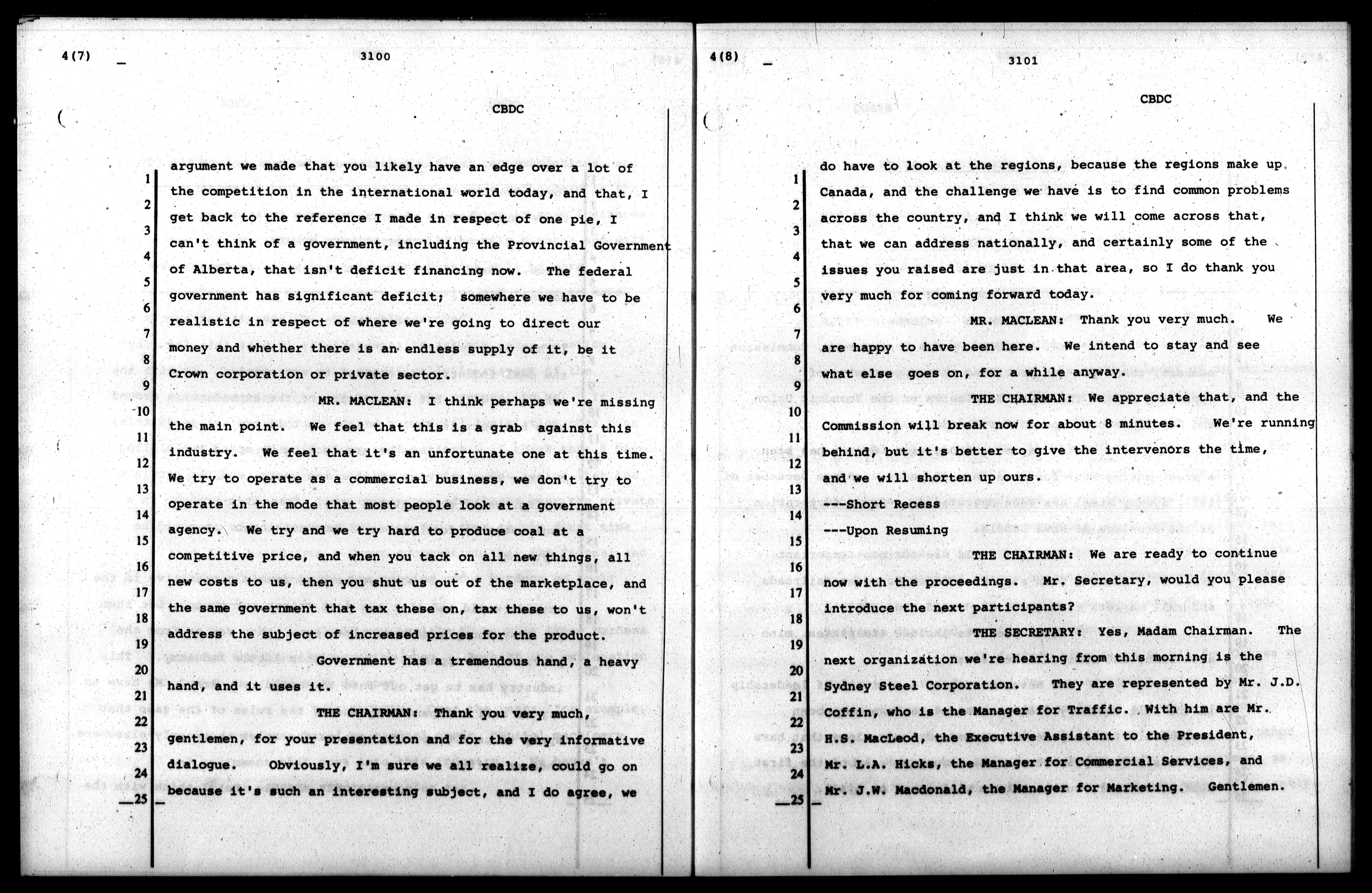 4(7)

3100

CBDC

1 argument we made that you likely have an edge over a lot of
2 the competition in the international world today, and that, I
3 get back to the reference I made in respect of one pie, I
4 can't think of a government, including the Provincial Government
5 of Alberta, that isn't deficit financing now. The federal
6 government has significant deficit; somewhere we have to be
7 realistic in respect of where we're going to direct our
8 money and whether there is an endless supply of it, be it
9 Crown corporation or private sector.

10 MR. MACLEAN: I think perhaps we're missing
11 the main point. We feel that this is a grab against this
12 industry. We feel that it's an unfortunate one at this time.
13 We try to operate as a commercial business, we don't try to
14 operate in the mode that most people look at a government
15 agency. We try and we try hard to produce coal at a
16 competitive price, and when you tack on all new things, all
17 new costs to us, then you shut us out of the marketplace, and
18 the same government that tax these on, tax these to us, won't
19 address the subject of increased prices for the product.

20 Government has a tremendous hand, a heavy
21 hand, and it uses it.

22 THE CHAIRMAN: Thank you very much,
23 gentlemen, for your presentation and for the very informative
24 dialogue. Obviously, I'm sure we all realize, could go on
25 because it's such an interesting subject, and I do agree, we

4(8)

3101

CBDC

1 do have to look at the regions, because the regions make up
2 Canada, and the challenge we have is to find common problems
3 across the country, and I think we will come across that,
4 that we can address nationally, and certainly some of the
5 issues you raised are just in that area, so I do thank you
6 very much for coming forward today.

7 MR. MACLEAN: Thank you very much. We
8 are happy to have been here. We intend to stay and see
9 what else goes on, for a while anyway.

10 THE CHAIRMAN: We appreciate that, and the
11 Commission will break now for about 8 minutes. We're running
12 behind, but it's better to give the intervenors the time,
13 and we will shorten up ours.

14 ---Short Recess

15 ---Upon Resuming

16 THE CHAIRMAN: We are ready to continue
17 now with the proceedings. Mr. Secretary, would you please
18 introduce the next participants?

19 THE SECRETARY: Yes, Madam Chairman. The
20 next organization we're hearing from this morning is the
21 Sydney Steel Corporation. They are represented by Mr. J.D.
22 Coffin, who is the Manager for Traffic. With him are Mr.
23 H.S. MacLeod, the Executive Assistant to the President,
24 Mr. L.A. Hicks, the Manager for Commercial Services, and
25 Mr. J.W. Macdonald, the Manager for Marketing. Gentlemen.